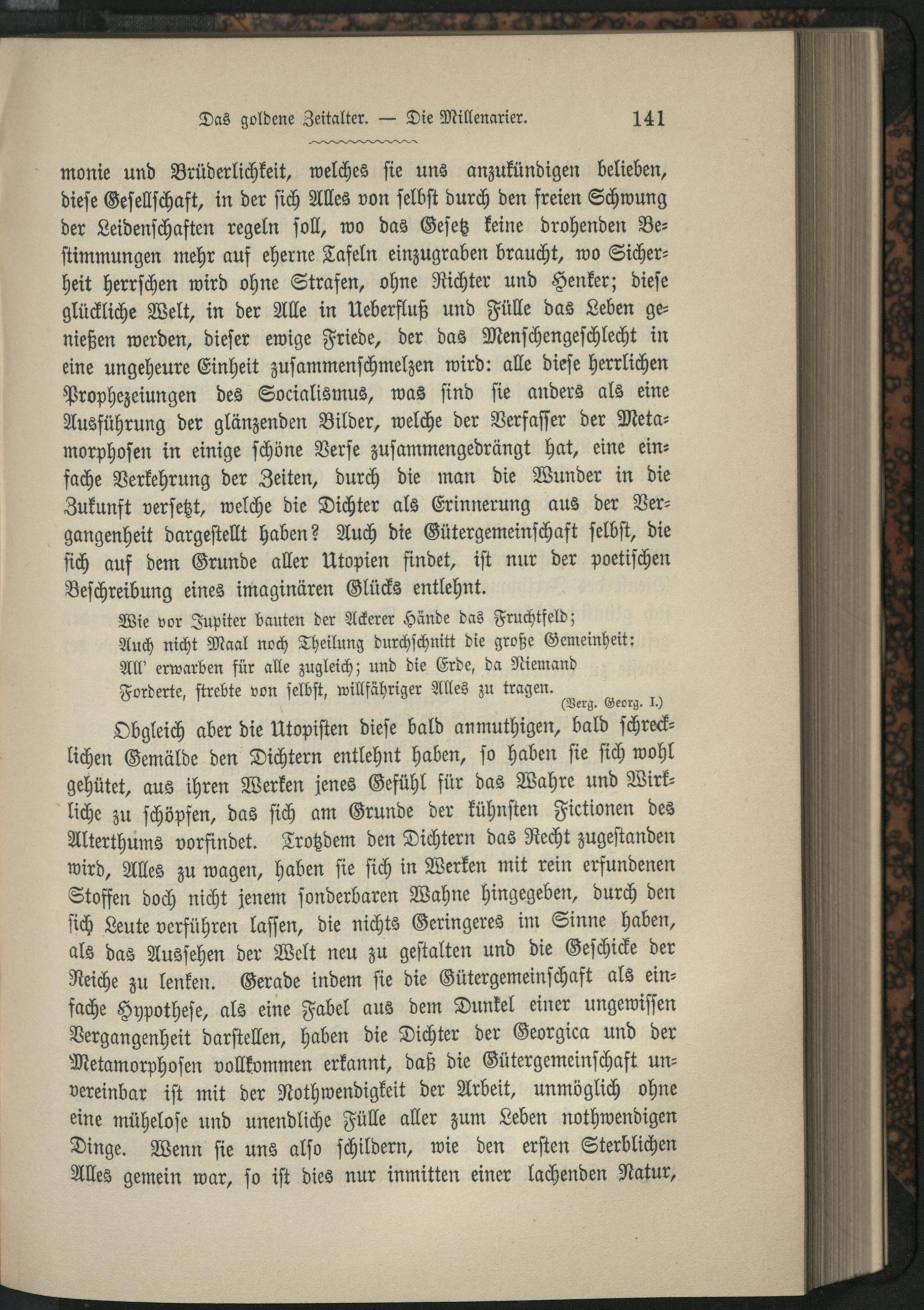 Das goldene Zeitalter. — Die Millenarier. 141

monie und Brüderlichkeit, welches sie uns anzukündigen belieben, diese Gesellschaft, in der sich Alles von selbst durch den freien Schwung der Leidenschaften regeln soll, wo das Gesetz keine drohenden Bestimmungen mehr auf eherne Tafeln einzugraben braucht, wo Sicherheit herrschen wird ohne Strafen, ohne Richter und Henker; diese glückliche Welt, in der Alle in Ueberfluß und Fülle das Leben genießen werden, dieser ewige Friede, der das Menschengeschlecht in eine ungeheure Einheit zusammenschmelzen wird: alle diese herrlichen Prophezeiungen des Socialismus, was sind sie anders als eine Ausführung der glänzenden Bilder, welche der Verfasser der Metamorphosen in einige schöne Verse zusammengedrängt hat, eine einfache Verkehrung der Zeiten, durch die man die Wunder in die Zukunft versetzt, welche die Dichter als Erinnerung aus der Vergangenheit dargestellt haben? Auch die Gütergemeinschaft selbst, die sich auf dem Grunde aller Utopien findet, ist nur der poetischen Beschreibung eines imaginären Glücks entlehnt.

Wie vor Jupiter bauten der Ackerer Hände das Fruchtfeld;
Auch nicht Maal noch Theilung durchschnitt die große Gemeinheit:
All' erwarben für alle zugleich; und die Erde, da Niemand
Forderte, strebte von selbst, willfähriger Alles zu tragen.
(Verg. Georg. I.)

Obgleich aber die Utopisten diese bald anmuthigen, bald schrecklichen Gemälde den Dichtern entlehnt haben, so haben sie sich wohl gehütet, aus ihren Werken jenes Gefühl für das Wahre und Wirkliche zu schöpfen, das sich am Grunde der kühnsten Fictionen des Alterthums vorfindet. Trotzdem den Dichtern das Recht zugestanden wird, Alles zu wagen, haben sie sich in Werken mit rein erfundenen Stoffen doch nicht jenem sonderbaren Wahne hingegeben, durch den sich Leute verführen lassen, die nichts Geringeres im Sinne haben, als das Aussehen der Welt neu zu gestalten und die Geschicke der Reiche zu lenken. Gerade indem sie die Gütergemeinschaft als einfache Hypothese, als eine Fabel aus dem Dunkel einer ungewissen Vergangenheit darstellen, haben die Dichter der Georgica und der Metamorphosen vollkommen erkannt, daß die Gütergemeinschaft unvereinbar ist mit der Nothwendigkeit der Arbeit, unmöglich ohne eine mühelose und unendliche Fülle aller zum Leben nothwendigen Dinge. Wenn sie uns also schildern, wie den ersten Sterblichen Alles gemein war, so ist dies nur inmitten einer lachenden Natur,